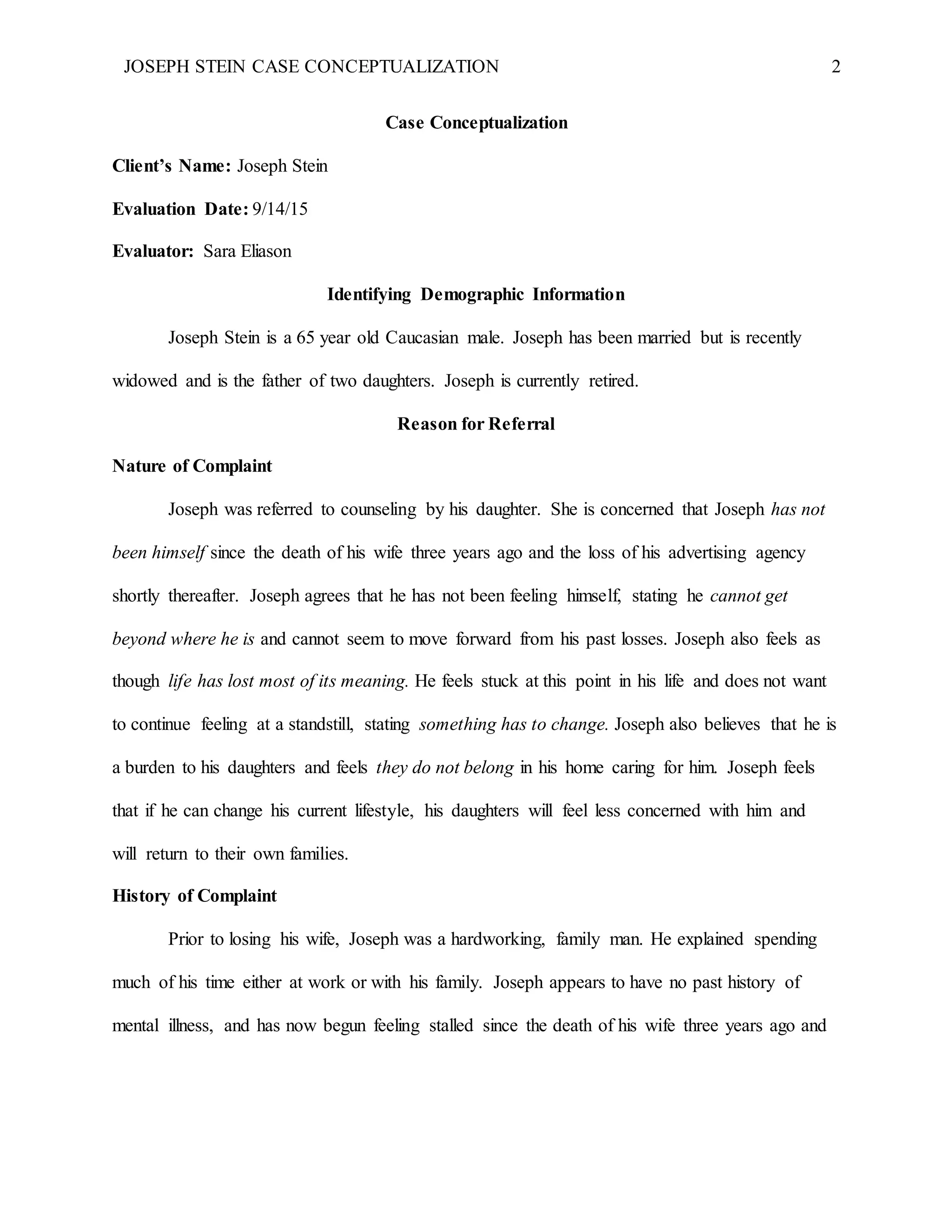 JOSEPH STEIN CASE CONCEPTUALIZATION 2

Case Conceptualization

Client's Name: Joseph Stein

Evaluation Date: 9/14/15

Evaluator: Sara Eliason

Identifying Demographic Information

Joseph Stein is a 65 year old Caucasian male. Joseph has been married but is recently widowed and is the father of two daughters. Joseph is currently retired.

Reason for Referral

Nature of Complaint

Joseph was referred to counseling by his daughter. She is concerned that Joseph has not been himself since the death of his wife three years ago and the loss of his advertising agency shortly thereafter. Joseph agrees that he has not been feeling himself, stating he cannot get beyond where he is and cannot seem to move forward from his past losses. Joseph also feels as though life has lost most of its meaning. He feels stuck at this point in his life and does not want to continue feeling at a standstill, stating something has to change. Joseph also believes that he is a burden to his daughters and feels they do not belong in his home caring for him. Joseph feels that if he can change his current lifestyle, his daughters will feel less concerned with him and will return to their own families.

History of Complaint

Prior to losing his wife, Joseph was a hardworking, family man. He explained spending much of his time either at work or with his family. Joseph appears to have no past history of mental illness, and has now begun feeling stalled since the death of his wife three years ago and